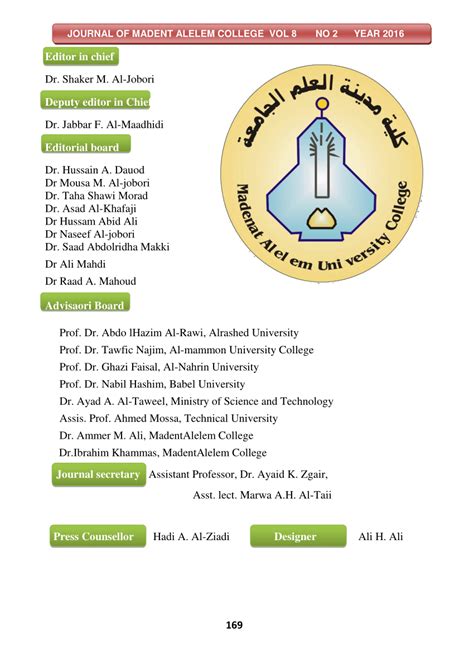 JOURNAL OF MADENT ALELEM COLLEGE VOL 8 NO 2 YEAR 2016

Editor in chief

Dr. Shaker M. Al-Jobori

Deputy editor in Chie

Dr. Jabbar F. Al-Maadhidi

Editorial board

Dr. Hussain A. Dauod
Dr Mousa M. Al-jobori
Dr. Taha Shawi Morad
Dr. Asad Al-Khafaji
Dr Hussam Abid Ali
Dr Naseef Al-jobori
Dr. Saad Abdolridha Makki
Dr Ali Mahdi
Dr Raad A. Mahoud

كلية مدينة العلم الجامعة

Madenat Al el em Uni versity College

Advisaori Board

Prof. Dr. Abdo lHazim Al-Rawi, Alrashed University
Prof. Dr. Tawfic Najim, Al-mammon University College
Prof. Dr. Ghazi Faisal, Al-Nahrin University
Prof. Dr. Nabil Hashim, Babel University
Dr. Ayad A. Al-Taweel, Ministry of Science and Technology
Assis. Prof. Ahmed Mossa, Technical University
Dr. Ammer M. Ali, MadentAlelem College
Dr.Ibrahim Khammas, MadentAlelem College

Journal secretary Assistant Professor, Dr. Ayaid K. Zgair,
Asst. lect. Marwa A.H. Al-Taii

Press Counsellor Hadi A. Al-Ziadi Designer Ali H. Ali

169